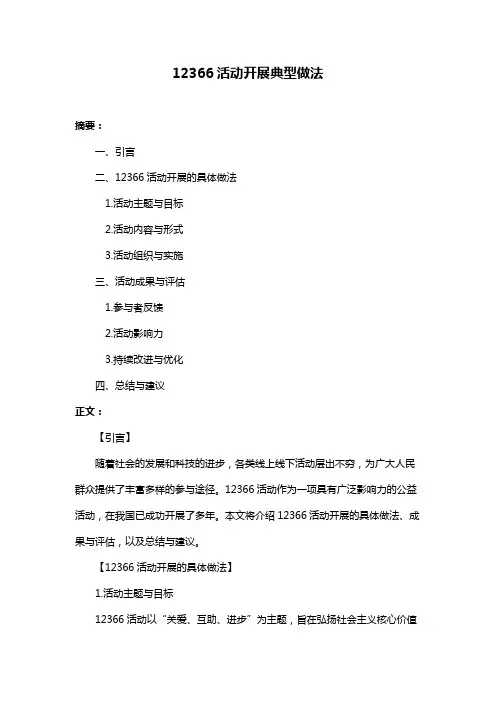 12366 活动开展典型做法

摘要：

一、引言

二、12366 活动开展的具体做法

1.活动主题与目标

2.活动内容与形式

3.活动组织与实施

三、活动成果与评估

1.参与者反馈

2.活动影响力

3.持续改进与优化

四、总结与建议

正文：

【引言】

随着社会的发展和科技的进步，各类线上线下活动层出不穷，为广大人民群众提供了丰富多样的参与途径。12366 活动作为一项具有广泛影响力的公益活动，在我国已成功开展了多年。本文将介绍 12366 活动开展的具体做法、成果与评估，以及总结与建议。

【12366 活动开展的具体做法】

1.活动主题与目标

12366 活动以“关爱、互助、进步”为主题，旨在弘扬社会主义核心价值